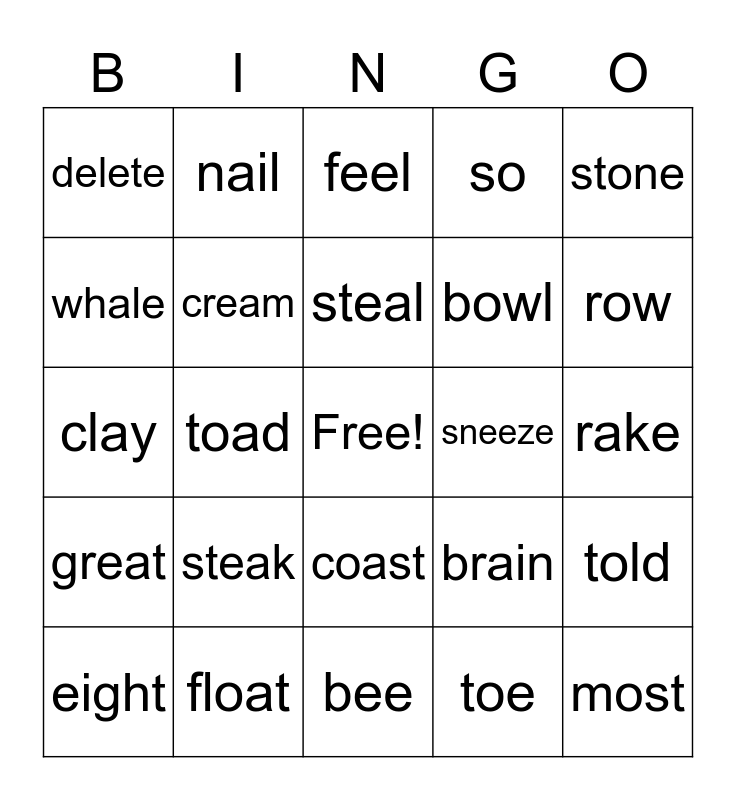 | B | I | N | G | O |
|---|---|---|---|---|
| delete | nail | feel | so | stone |
| whale | cream | steal | bowl | row |
| clay | toad | Free! | sneeze | rake |
| great | steak | coast | brain | told |
| eight | float | bee | toe | most |